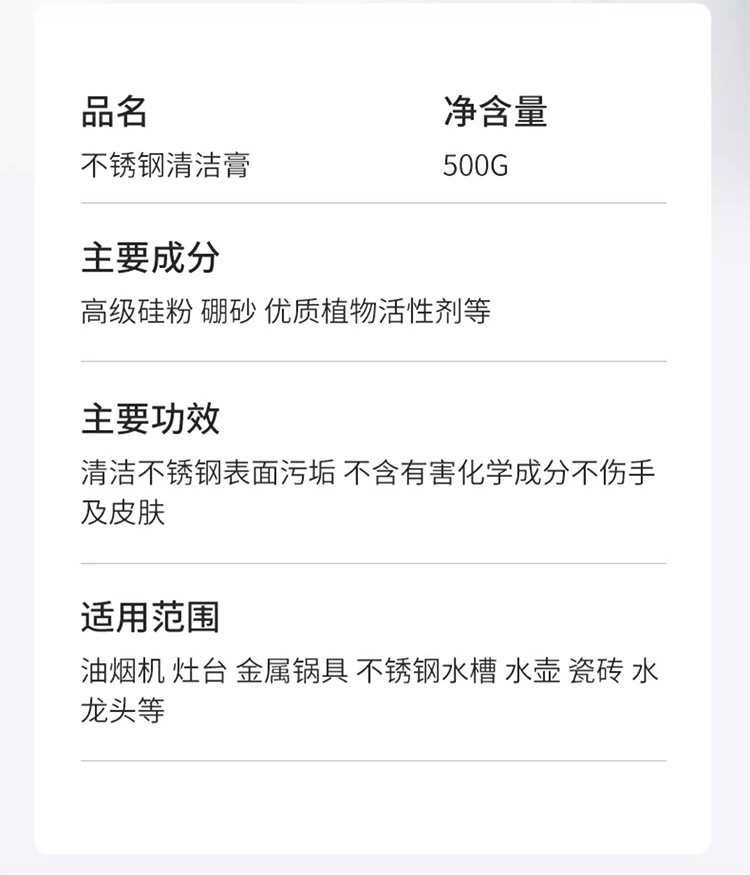 品名
不锈钢清洁膏

净含量
500G

主要成分
高级硅粉 硼砂 优质植物活性剂等

主要功效
清洁不锈钢表面污垢 不含有害化学成分不伤手及皮肤

适用范围
油烟机 灶台 金属锅具 不锈钢水槽 水壶 瓷砖 水龙头等